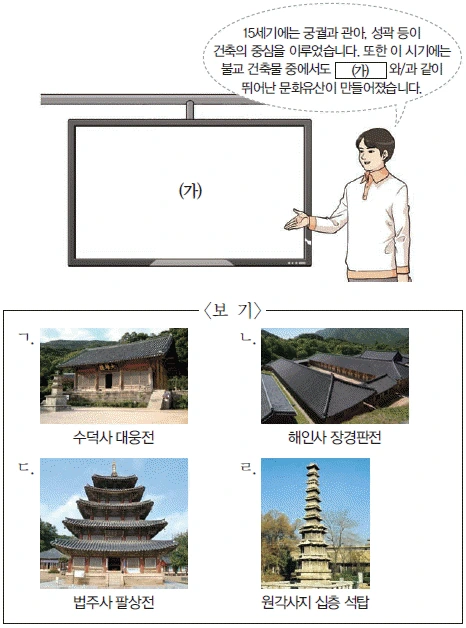 15세기에는 궁궐과 관아, 성곽 등이 건축의 중심을 이루었습니다. 또한 이 시기에는 불교 건축물 중에서도 (가) 와/과 같이 뛰어난 문화유산이 만들어졌습니다.

(가)

〈보 기〉

ㄱ. 수덕사 대웅전

ㄴ. 해인사 장경판전

ㄷ. 법주사 팔상전

ㄹ. 원각사지 십층 석탑